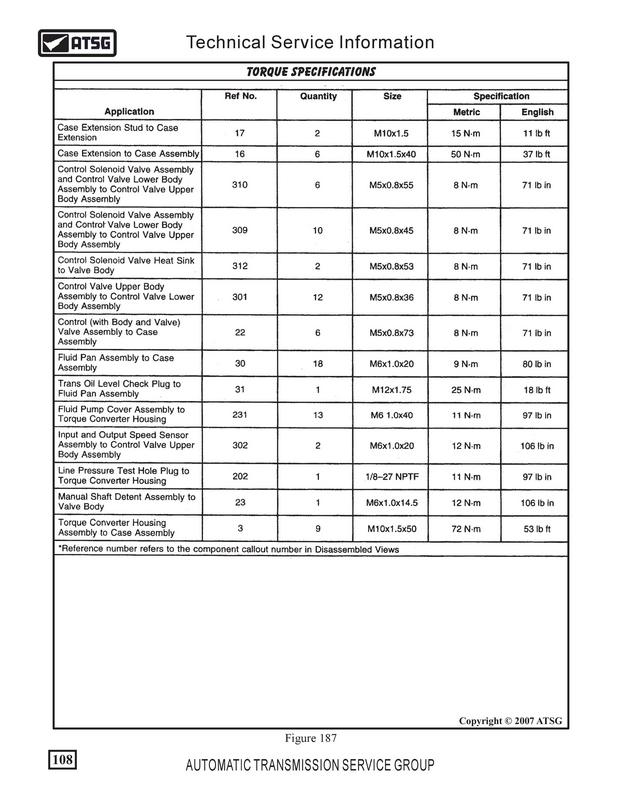 ATSG

Technical Service Information

TORQUE SPECIFICATIONS

| Application | Ref No. | Quantity | Size | Specification Metric | Specification English |
|---|---|---|---|---|---|
| Case Extension Stud to Case Extension | 17 | 2 | M10x1.5 | 15 N·m | 11 lb ft |
| Case Extension to Case Assembly | 16 | 6 | M10x1.5x40 | 50 N·m | 37 lb ft |
| Control Solenoid Valve Assembly and Control Valve Lower Body Assembly to Control Valve Upper Body Assembly | 310 | 6 | M5x0.8x55 | 8 N·m | 71 lb in |
| Control Solenoid Valve Assembly and Control Valve Lower Body Assembly to Control Valve Upper Body Assembly | 309 | 10 | M5x0.8x45 | 8 N·m | 71 lb in |
| Control Solenoid Valve Heat Sink to Valve Body | 312 | 2 | M5x0.8x53 | 8 N·m | 71 lb in |
| Control Valve Upper Body Assembly to Control Valve Lower Body Assembly | 301 | 12 | M5x0.8x36 | 8 N·m | 71 lb in |
| Control (with Body and Valve) Valve Assembly to Case Assembly | 22 | 6 | M5x0.8x73 | 8 N·m | 71 lb in |
| Fluid Pan Assembly to Case Assembly | 30 | 18 | M6x1.0x20 | 9 N·m | 80 lb in |
| Trans Oil Level Check Plug to Fluid Pan Assembly | 31 | 1 | M12x1.75 | 25 N·m | 18 lb ft |
| Fluid Pump Cover Assembly to Torque Converter Housing | 231 | 13 | M6 1.0x40 | 11 N·m | 97 lb in |
| Input and Output Speed Sensor Assembly to Control Valve Upper Body Assembly | 302 | 2 | M6x1.0x20 | 12 N·m | 106 lb in |
| Line Pressure Test Hole Plug to Torque Converter Housing | 202 | 1 | 1/8–27 NPTF | 11 N·m | 97 lb in |
| Manual Shaft Detent Assembly to Valve Body | 23 | 1 | M6x1.0x14.5 | 12 N·m | 106 lb in |
| Torque Converter Housing Assembly to Case Assembly | 3 | 9 | M10x1.5x50 | 72 N·m | 53 lb ft |

*Reference number refers to the component callout number in Disassembled Views

Copyright © 2007 ATSG

Figure 187

108

AUTOMATIC TRANSMISSION SERVICE GROUP